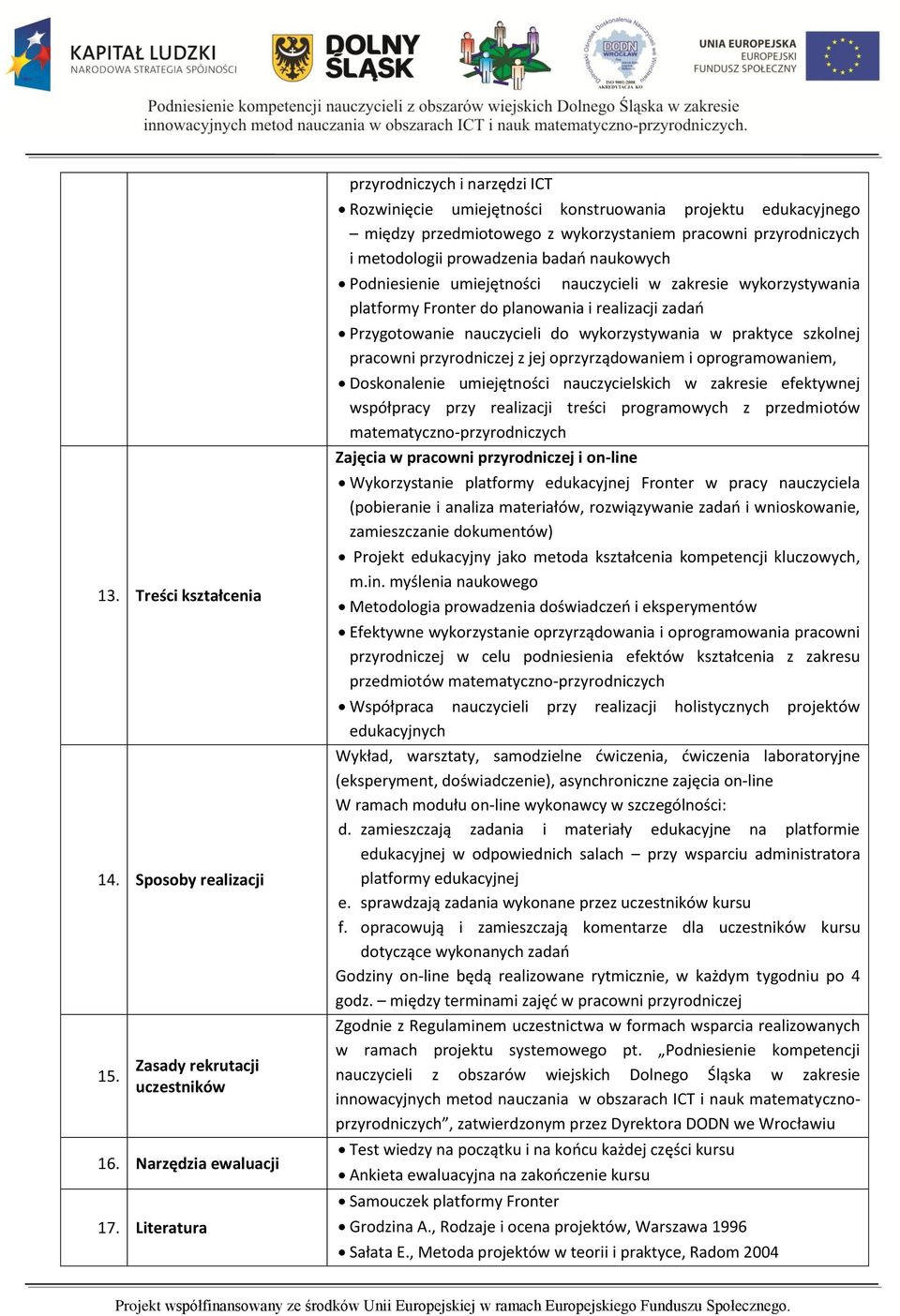 KAPITAŁ LUDZKI
NARODOWA STRATEGIA SPÓJNOŚCI

DOLNY ŚLĄSK

DODN WROCŁAW

UNIA EUROPEJSKA
EUROPEJSKI
FUNDUSZ SPOŁECZNY

Podniesienie kompetencji nauczycieli z obszarów wiejskich Dolnego Śląska w zakresie innowacyjnych metod nauczania w obszarach ICT i nauk matematyczno-przyrodniczych.

| | | |
|---|---|---|
| | | przyrodniczych i narzędzi ICT<br>• Rozwinięcie umiejętności konstruowania projektu edukacyjnego – między przedmiotowego z wykorzystaniem pracowni przyrodniczych i metodologii prowadzenia badań naukowych<br>• Podniesienie umiejętności nauczycieli w zakresie wykorzystywania platformy Fronter do planowania i realizacji zadań<br>• Przygotowanie nauczycieli do wykorzystywania w praktyce szkolnej pracowni przyrodniczej z jej oprzyrządowaniem i oprogramowaniem,<br>• Doskonalenie umiejętności nauczycielskich w zakresie efektywnej współpracy przy realizacji treści programowych z przedmiotów matematyczno-przyrodniczych |
| 13. | Treści kształcenia | Zajęcia w pracowni przyrodniczej i on-line<br>• Wykorzystanie platformy edukacyjnej Fronter w pracy nauczyciela (pobieranie i analiza materiałów, rozwiązywanie zadań i wnioskowanie, zamieszczanie dokumentów)<br>• Projekt edukacyjny jako metoda kształcenia kompetencji kluczowych, m.in. myślenia naukowego<br>• Metodologia prowadzenia doświadczeń i eksperymentów<br>• Efektywne wykorzystanie oprzyrządowania i oprogramowania pracowni przyrodniczej w celu podniesienia efektów kształcenia z zakresu przedmiotów matematyczno-przyrodniczych<br>• Współpraca nauczycieli przy realizacji holistycznych projektów edukacyjnych |
| 14. | Sposoby realizacji | Wykład, warsztaty, samodzielne ćwiczenia, ćwiczenia laboratoryjne (eksperyment, doświadczenie), asynchroniczne zajęcia on-line<br>W ramach modułu on-line wykonawcy w szczególności:<br>d. zamieszczają zadania i materiały edukacyjne na platformie edukacyjnej w odpowiednich salach – przy wsparciu administratora platformy edukacyjnej<br>e. sprawdzają zadania wykonane przez uczestników kursu<br>f. opracowują i zamieszczają komentarze dla uczestników kursu dotyczące wykonanych zadań<br>Godziny on-line będą realizowane rytmicznie, w każdym tygodniu po 4 godz. – między terminami zajęć w pracowni przyrodniczej |
| 15. | Zasady rekrutacji uczestników | Zgodnie z Regulaminem uczestnictwa w formach wsparcia realizowanych w ramach projektu systemowego pt. „Podniesienie kompetencji nauczycieli z obszarów wiejskich Dolnego Śląska w zakresie innowacyjnych metod nauczania w obszarach ICT i nauk matematyczno-przyrodniczych”, zatwierdzonym przez Dyrektora DODN we Wrocławiu |
| 16. | Narzędzia ewaluacji | • Test wiedzy na początku i na końcu każdej części kursu<br>• Ankieta ewaluacyjna na zakończenie kursu |
| 17. | Literatura | • Samouczek platformy Fronter<br>• Grodzina A., Rodzaje i ocena projektów, Warszawa 1996<br>• Sałata E., Metoda projektów w teorii i praktyce, Radom 2004 |

Projekt współfinansowany ze środków Unii Europejskiej w ramach Europejskiego Funduszu Społecznego.